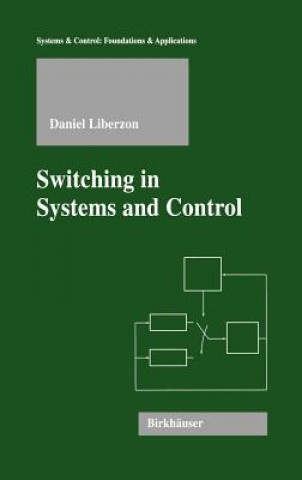 Systems & Control: Foundations & Applications

Daniel Liberzon

Switching in Systems and Control

Birkhäuser